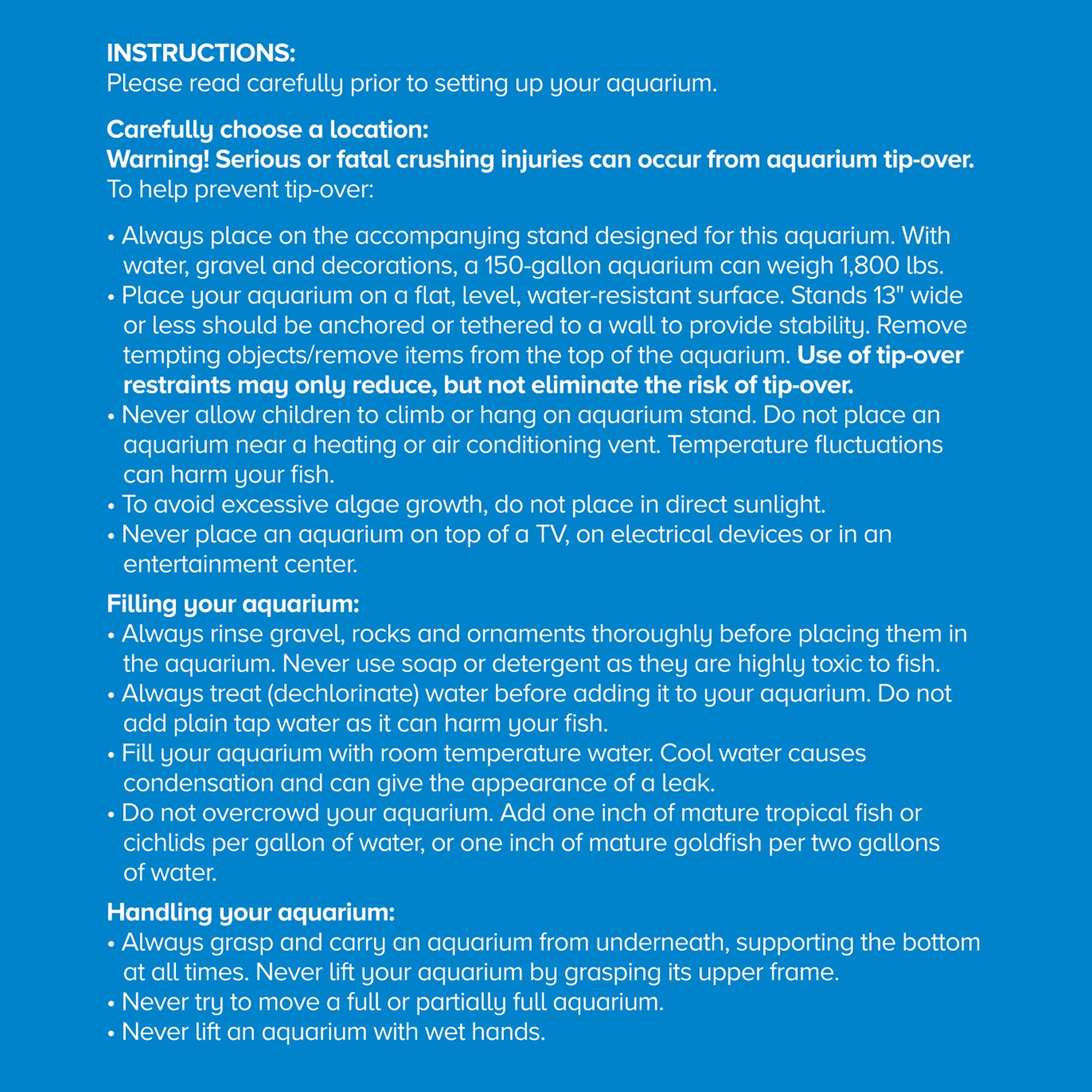 INSTRUCTIONS:
Please read carefully prior to setting up your aquarium.

Carefully choose a location:
Warning! Serious or fatal crushing injuries can occur from aquarium tip-over.
To help prevent tip-over:

• Always place on the accompanying stand designed for this aquarium. With water, gravel and decorations, a 150-gallon aquarium can weigh 1,800 lbs.
• Place your aquarium on a flat, level, water-resistant surface. Stands 13" wide or less should be anchored or tethered to a wall to provide stability. Remove tempting objects/remove items from the top of the aquarium. Use of tip-over restraints may only reduce, but not eliminate the risk of tip-over.
• Never allow children to climb or hang on aquarium stand. Do not place an aquarium near a heating or air conditioning vent. Temperature fluctuations can harm your fish.
• To avoid excessive algae growth, do not place in direct sunlight.
• Never place an aquarium on top of a TV, on electrical devices or in an entertainment center.

Filling your aquarium:
• Always rinse gravel, rocks and ornaments thoroughly before placing them in the aquarium. Never use soap or detergent as they are highly toxic to fish.
• Always treat (dechlorinate) water before adding it to your aquarium. Do not add plain tap water as it can harm your fish.
• Fill your aquarium with room temperature water. Cool water causes condensation and can give the appearance of a leak.
• Do not overcrowd your aquarium. Add one inch of mature tropical fish or cichlids per gallon of water, or one inch of mature goldfish per two gallons of water.

Handling your aquarium:
• Always grasp and carry an aquarium from underneath, supporting the bottom at all times. Never lift your aquarium by grasping its upper frame.
• Never try to move a full or partially full aquarium.
• Never lift an aquarium with wet hands.